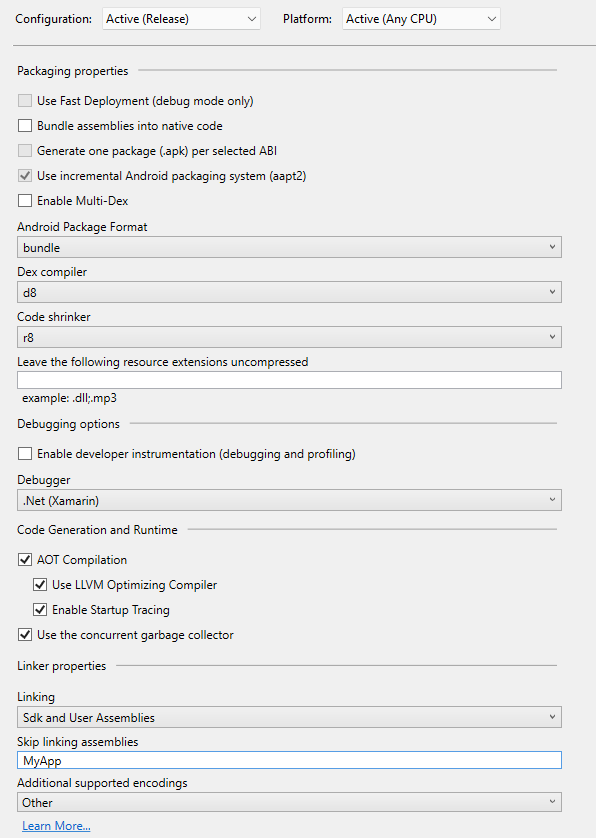 Configuration: Active (Release)
Platform: Active (Any CPU)

Packaging properties

Use Fast Deployment (debug mode only)

Bundle assemblies into native code

Generate one package (.apk) per selected ABI

Use incremental Android packaging system (aapt2)

Enable Multi-Dex

Android Package Format

bundle

Dex compiler

d8

Code shrinker

r8

Leave the following resource extensions uncompressed

example: .dll;.mp3

Debugging options

Enable developer instrumentation (debugging and profiling)

Debugger

.Net (Xamarin)

Code Generation and Runtime

AOT Compilation

Use LLVM Optimizing Compiler

Enable Startup Tracing

Use the concurrent garbage collector

Linker properties

Linking

Sdk and User Assemblies

Skip linking assemblies

MyApp

Additional supported encodings

Other

Learn More...